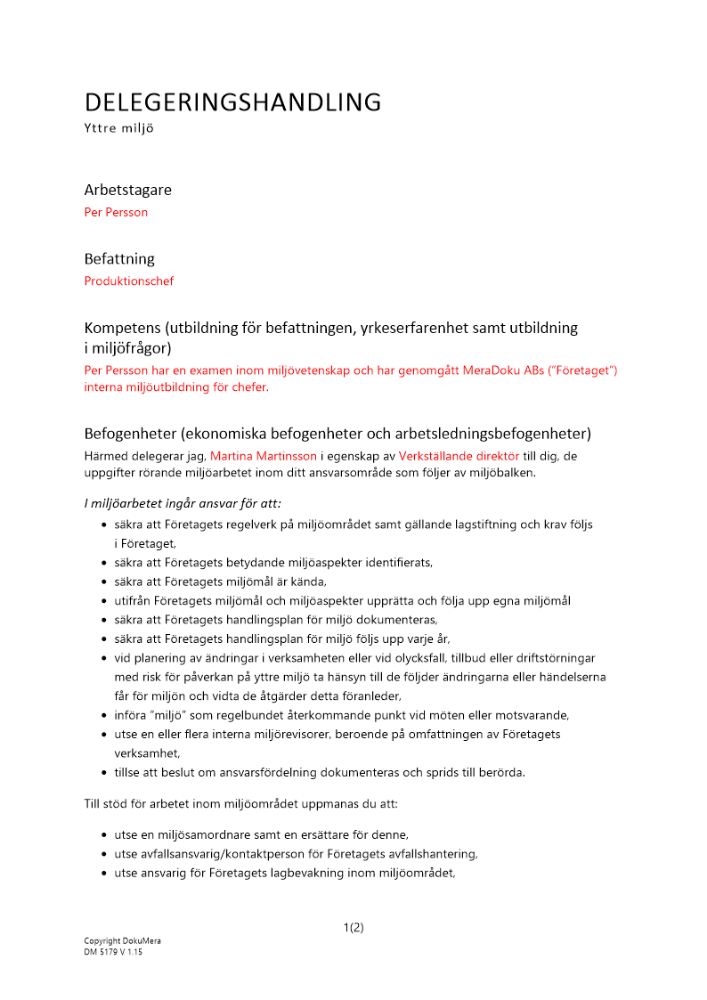 DELEGERINGSHANDLING
Yttre miljö

Arbetstagare
Per Persson

Befattning
Produktionschef

Kompetens (utbildning för befattningen, yrkeserfarenhet samt utbildning i miljöfrågor)
Per Persson har en examen inom miljövetenskap och har genomgått MeraDoku ABs ("Företaget") interna miljöutbildning för chefer.

Befogenheter (ekonomiska befogenheter och arbetsledningsbefogenheter)
Härmed delegerar jag, Martina Martinsson i egenskap av Verkställande direktör till dig, de uppgifter rörande miljöarbetet inom ditt ansvarsområde som följer av miljöbalken.

I miljöarbetet ingår ansvar för att:
• säkra att Företagets regelverk på miljöområdet samt gällande lagstiftning och krav följs i Företaget,
• säkra att Företagets betydande miljöaspekter identifierats,
• säkra att Företagets miljömål är kända,
• utifrån Företagets miljömål och miljöaspekter upprätta och följa upp egna miljömål
• säkra att Företagets handlingsplan för miljö dokumenteras,
• säkra att Företagets handlingsplan för miljö följs upp varje år,
• vid planering av ändringar i verksamheten eller vid olycksfall, tillbud eller driftstörningar med risk för påverkan på yttre miljö ta hänsyn till de följder ändringarna eller händelserna får för miljön och vidta de åtgärder detta föranleder,
• införa "miljö" som regelbundet återkommande punkt vid möten eller motsvarande,
• utse en eller flera interna miljörevisorer, beroende på omfattningen av Företagets verksamhet,
• tillse att beslut om ansvarsfördelning dokumenteras och sprids till berörda.

Till stöd för arbetet inom miljöområdet uppmanas du att:
• utse en miljösamordnare samt en ersättare för denne,
• utse avfallsansvarig/kontaktperson för Företagets avfallshantering,
• utse ansvarig för Företagets lagbevakning inom miljöområdet,

1(2)

Copyright DokuMera
DM 5179 V 1.15